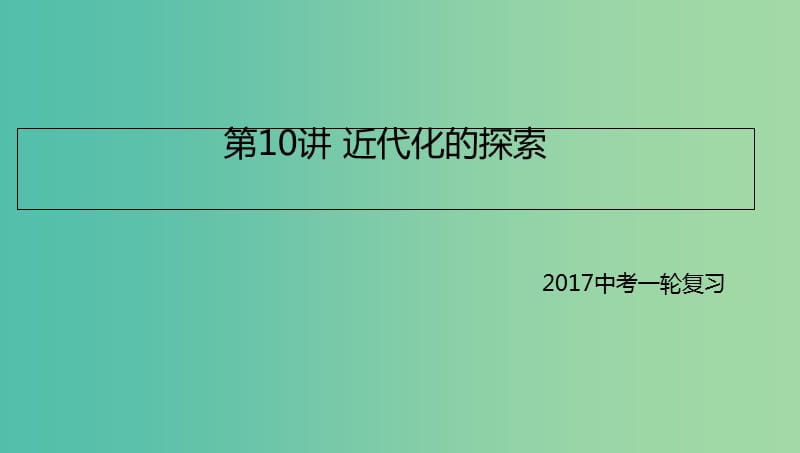 第10讲 近代化的探索

2017中考一轮复习